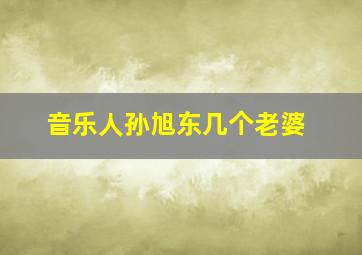 音乐人孙旭东几个老婆